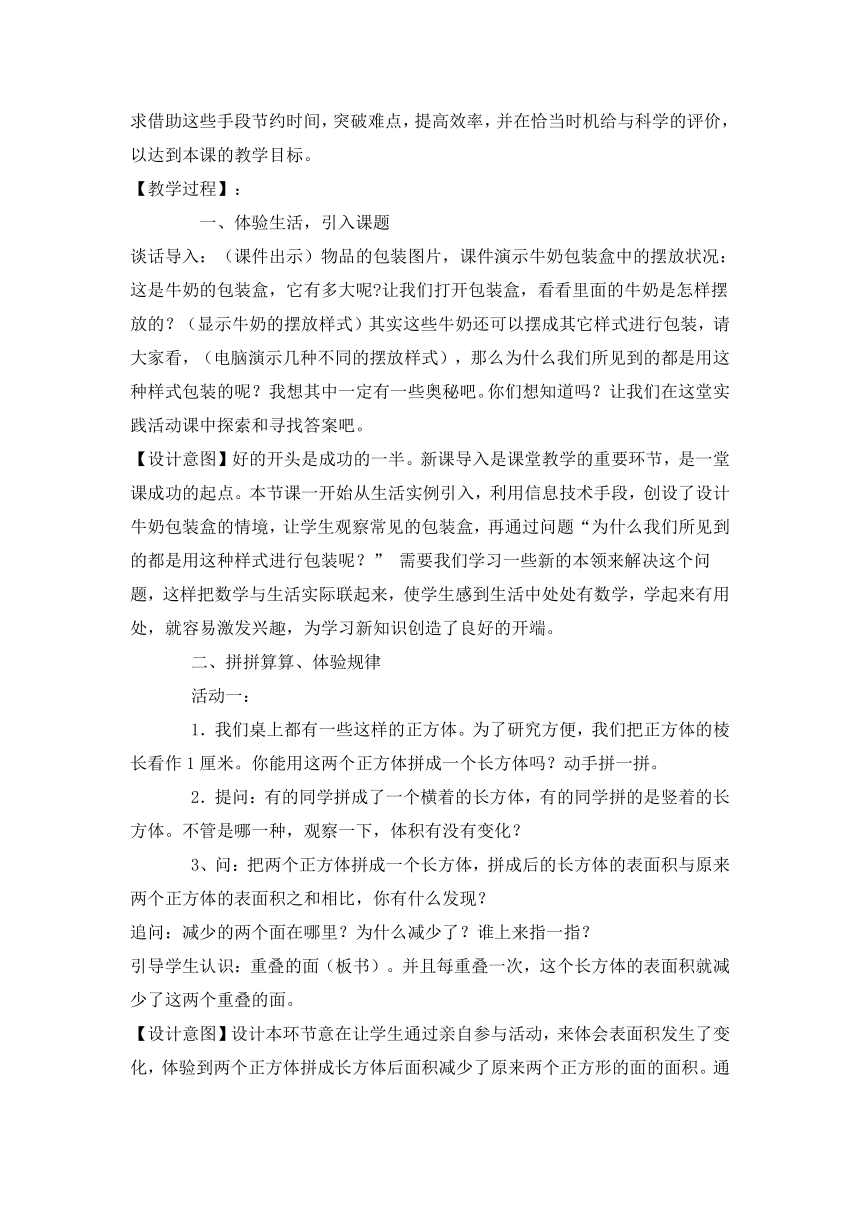 求借助这些手段节约时间，突破难点，提高效率，并在恰当时机给与科学的评价，以达到本课的教学目标。

【教学过程】：

一、体验生活，引入课题

谈话导入：（课件出示）物品的包装图片，课件演示牛奶包装盒中的摆放状况：这是牛奶的包装盒，它有多大呢?让我们打开包装盒，看看里面的牛奶是怎样摆放的？（显示牛奶的摆放样式）其实这些牛奶还可以摆成其它样式进行包装，请大家看，（电脑演示几种不同的摆放样式），那么为什么我们所见到的都是用这种样式包装的呢？我想其中一定有一些奥秘吧。你们想知道吗？让我们在这堂实践活动课中探索和寻找答案吧。

【设计意图】好的开头是成功的一半。新课导入是课堂教学的重要环节，是一堂课成功的起点。本节课一开始从生活实例引入，利用信息技术手段，创设了设计牛奶包装盒的情境，让学生观察常见的包装盒，再通过问题“为什么我们所见到的都是用这种样式进行包装呢？” 需要我们学习一些新的本领来解决这个问题，这样把数学与生活实际联起来，使学生感到生活中处处有数学，学起来有用处，就容易激发兴趣，为学习新知识创造了良好的开端。

二、拼拼算算、体验规律

活动一：

1．我们桌上都有一些这样的正方体。为了研究方便，我们把正方体的棱长看作 1 厘米。你能用这两个正方体拼成一个长方体吗？动手拼一拼。

2．提问：有的同学拼成了一个横着的长方体，有的同学拼的是竖着的长方体。不管是哪一种，观察一下，体积有没有变化？

3、问：把两个正方体拼成一个长方体，拼成后的长方体的表面积与原来两个正方体的表面积之和相比，你有什么发现？

追问：减少的两个面在哪里？为什么减少了？谁上来指一指？

引导学生认识：重叠的面（板书）。并且每重叠一次，这个长方体的表面积就减少了这两个重叠的面。

【设计意图】设计本环节意在让学生通过亲自参与活动，来体会表面积发生了变化，体验到两个正方体拼成长方体后面积减少了原来两个正方形的面的面积。通